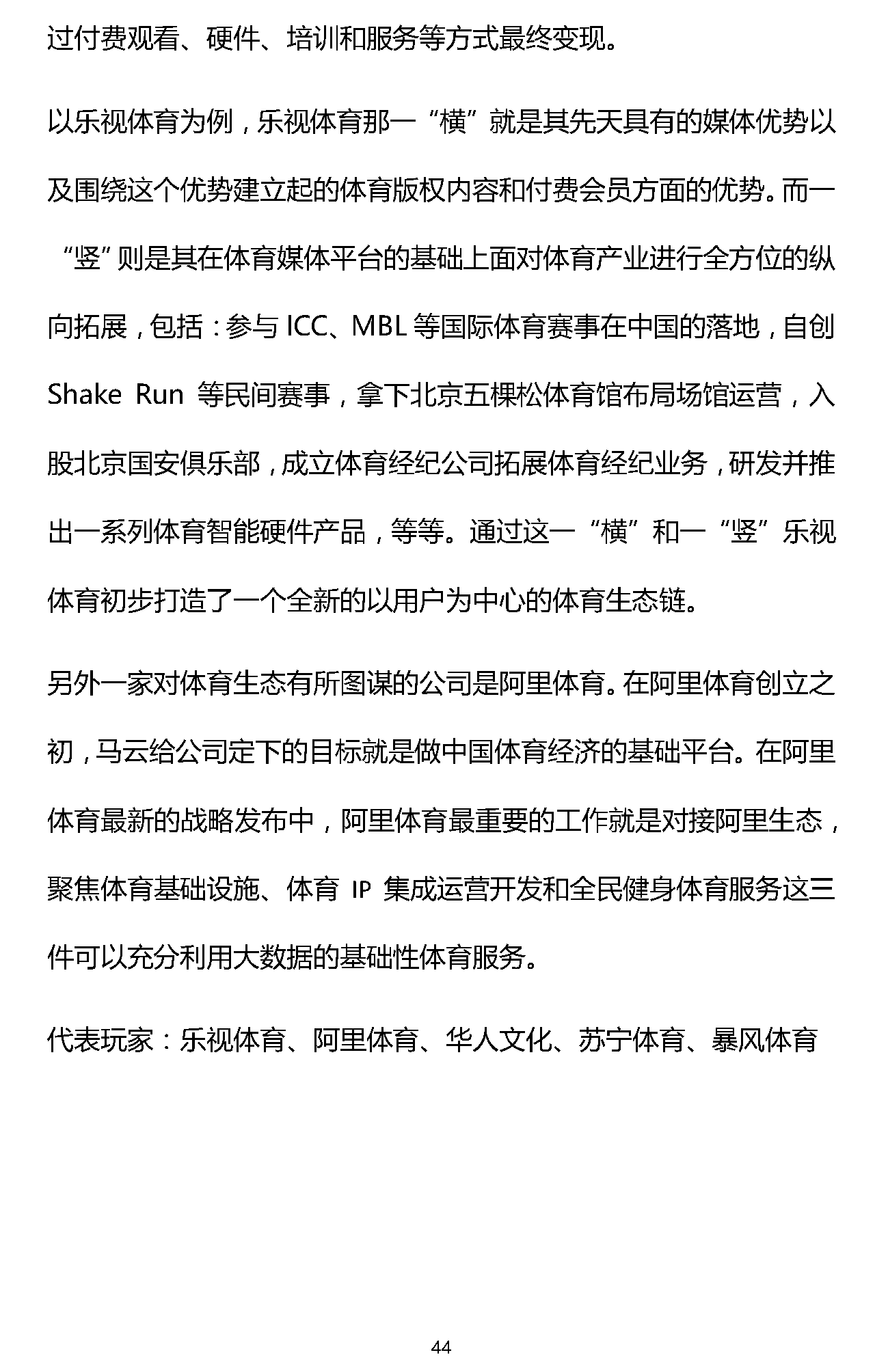 过付费观看、硬件、培训和服务等方式最终变现。

以乐视体育为例，乐视体育那一“横”就是其先天具有的媒体优势以及围绕这个优势建立起的体育版权内容和付费会员方面的优势。而一“竖”则是其在体育媒体平台的基础上面对体育产业进行全方位的纵向拓展，包括：参与 ICC、MBL 等国际体育赛事在中国的落地，自创 Shake Run 等民间赛事，拿下北京五棵松体育馆布局场馆运营，入股北京国安俱乐部，成立体育经纪公司拓展体育经纪业务，研发并推出一系列体育智能硬件产品，等等。通过这一“横”和一“竖”乐视体育初步打造了一个全新的以用户为中心的体育生态链。

另外一家对体育生态有所图谋的公司是阿里体育。在阿里体育创立之初，马云给公司定下的目标就是做中国体育经济的基础平台。在阿里体育最新的战略发布中，阿里体育最重要的工作就是对接阿里生态，聚焦体育基础设施、体育 IP 集成运营开发和全民健身体育服务这三件可以充分利用大数据的基础性体育服务。

代表玩家：乐视体育、阿里体育、华人文化、苏宁体育、暴风体育

44